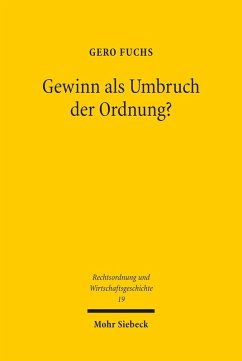 GERO FUCHS

Gewinn als Umbruch der Ordnung?

Rechtsordnung und Wirtschaftsgeschichte
19

Mohr Siebeck